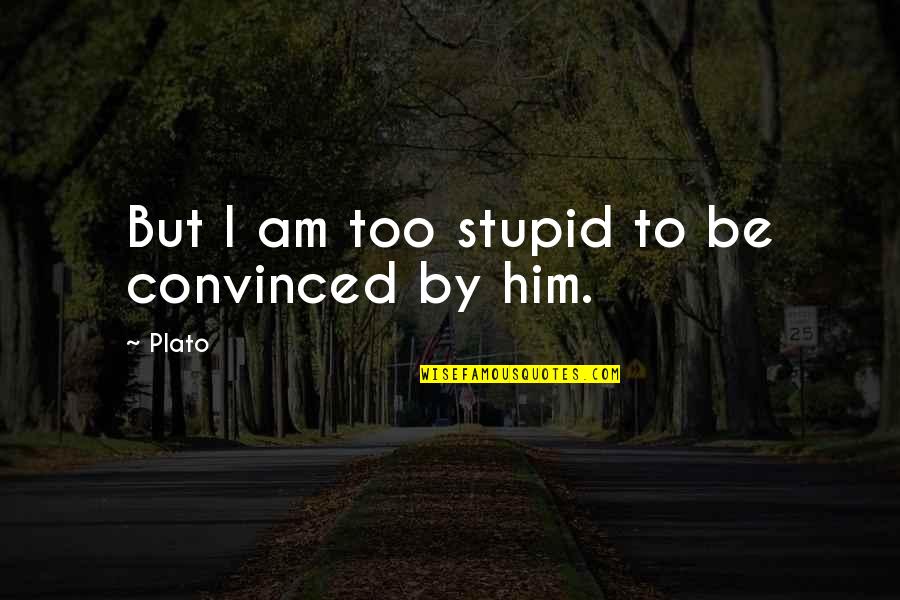 But I am too stupid to be convinced by him.

~ Plato

WISEFAMOUSQUOTES.COM

25